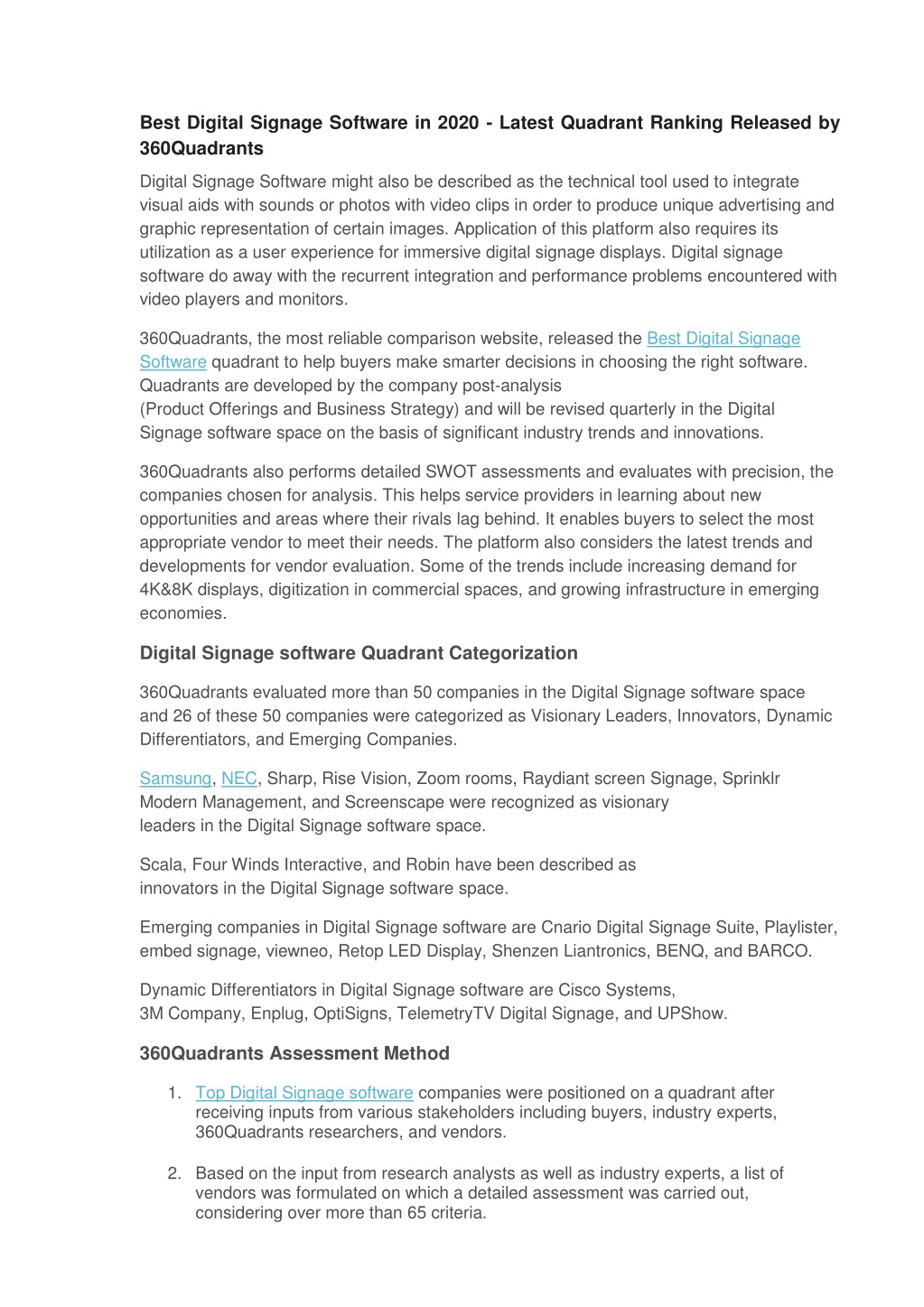 Best Digital Signage Software in 2020 - Latest Quadrant Ranking Released by 360Quadrants

Digital Signage Software might also be described as the technical tool used to integrate visual aids with sounds or photos with video clips in order to produce unique advertising and graphic representation of certain images. Application of this platform also requires its utilization as a user experience for immersive digital signage displays. Digital signage software do away with the recurrent integration and performance problems encountered with video players and monitors.

360Quadrants, the most reliable comparison website, released the Best Digital Signage Software quadrant to help buyers make smarter decisions in choosing the right software. Quadrants are developed by the company post-analysis (Product Offerings and Business Strategy) and will be revised quarterly in the Digital Signage software space on the basis of significant industry trends and innovations.

360Quadrants also performs detailed SWOT assessments and evaluates with precision, the companies chosen for analysis. This helps service providers in learning about new opportunities and areas where their rivals lag behind. It enables buyers to select the most appropriate vendor to meet their needs. The platform also considers the latest trends and developments for vendor evaluation. Some of the trends include increasing demand for 4K&8K displays, digitization in commercial spaces, and growing infrastructure in emerging economies.

Digital Signage software Quadrant Categorization

360Quadrants evaluated more than 50 companies in the Digital Signage software space and 26 of these 50 companies were categorized as Visionary Leaders, Innovators, Dynamic Differentiators, and Emerging Companies.

Samsung, NEC, Sharp, Rise Vision, Zoom rooms, Raydiant screen Signage, Sprinklr Modern Management, and Screenscape were recognized as visionary leaders in the Digital Signage software space.

Scala, Four Winds Interactive, and Robin have been described as innovators in the Digital Signage software space.

Emerging companies in Digital Signage software are Cnario Digital Signage Suite, Playlister, embed signage, viewneo, Retop LED Display, Shenzen Liantronics, BENQ, and BARCO.

Dynamic Differentiators in Digital Signage software are Cisco Systems, 3M Company, Enplug, OptiSigns, TelemetryTV Digital Signage, and UPShow.

360Quadrants Assessment Method

1. Top Digital Signage software companies were positioned on a quadrant after receiving inputs from various stakeholders including buyers, industry experts, 360Quadrants researchers, and vendors.

2. Based on the input from research analysts as well as industry experts, a list of vendors was formulated on which a detailed assessment was carried out, considering over more than 65 criteria.